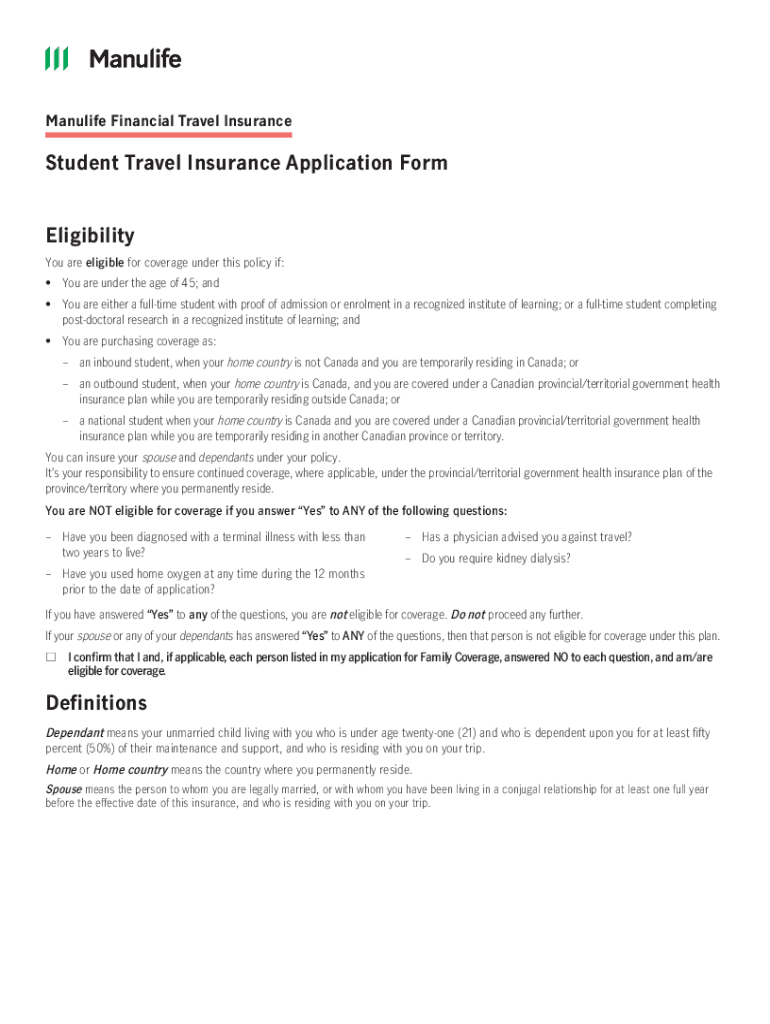 Manulife

Manulife Financial Travel Insurance

Student Travel Insurance Application Form

Eligibility

You are eligible for coverage under this policy if:

• You are under the age of 45; and

• You are either a full-time student with proof of admission or enrolment in a recognized institute of learning; or a full-time student completing post-doctoral research in a recognized institute of learning; and

• You are purchasing coverage as:

– an inbound student, when your home country is not Canada and you are temporarily residing in Canada; or

– an outbound student, when your home country is Canada, and you are covered under a Canadian provincial/territorial government health insurance plan while you are temporarily residing outside Canada; or

– a national student when your home country is Canada and you are covered under a Canadian provincial/territorial government health insurance plan while you are temporarily residing in another Canadian province or territory.

You can insure your spouse and dependants under your policy.
It's your responsibility to ensure continued coverage, where applicable, under the provincial/territorial government health insurance plan of the province/territory where you permanently reside.

You are NOT eligible for coverage if you answer "Yes" to ANY of the following questions:

– Have you been diagnosed with a terminal illness with less than two years to live?

– Have you used home oxygen at any time during the 12 months prior to the date of application?

– Has a physician advised you against travel?

– Do you require kidney dialysis?

If you have answered "Yes" to any of the questions, you are not eligible for coverage. Do not proceed any further.

If your spouse or any of your dependants has answered "Yes" to ANY of the questions, then that person is not eligible for coverage under this plan.

☐ I confirm that I and, if applicable, each person listed in my application for Family Coverage, answered NO to each question, and am/are eligible for coverage.

Definitions

Dependant means your unmarried child living with you who is under age twenty-one (21) and who is dependent upon you for at least fifty percent (50%) of their maintenance and support, and who is residing with you on your trip.

Home or Home country means the country where you permanently reside.

Spouse means the person to whom you are legally married, or with whom you have been living in a conjugal relationship for at least one full year before the effective date of this insurance, and who is residing with you on your trip.